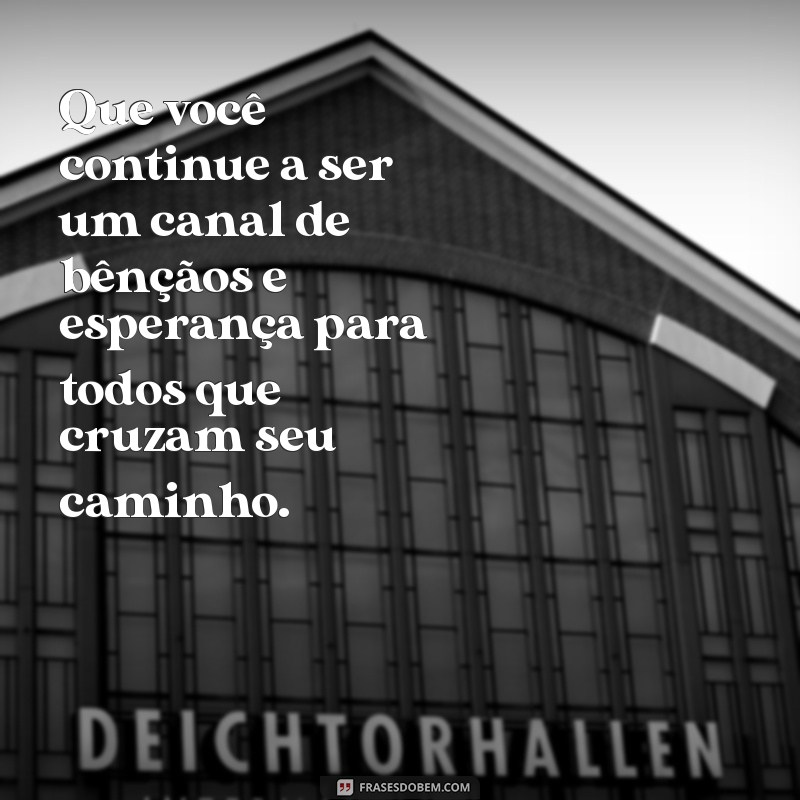 Que você continue a ser um canal de bênçãos e esperança para todos que cruzam seu caminho.

DEICHTORHALLEN

FRASESDOBEM.COM